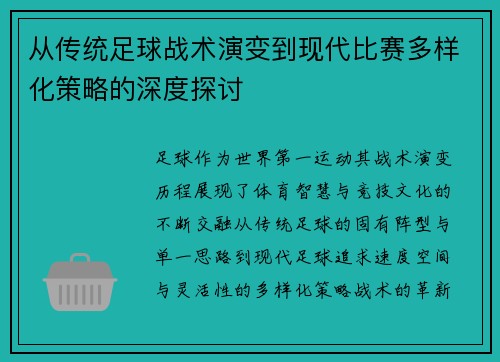 从传统足球战术演变到现代比赛多样化策略的深度探讨

足球作为世界第一运动其战术演变历程展现了体育智慧与竞技文化的不断交融从传统足球的固有阵型与单一思路到现代足球追求速度空间与灵活性的多样化策略战术的革新